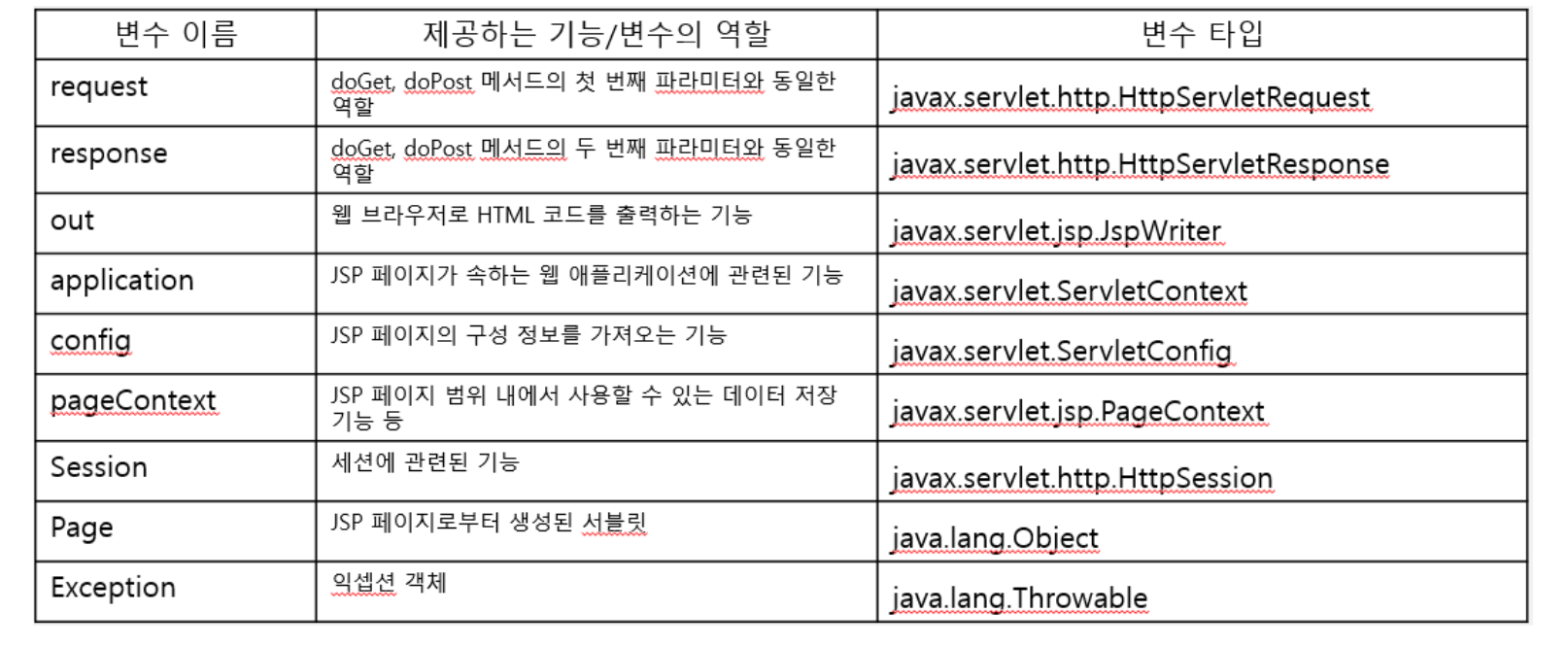 | 변수 이름 | 제공하는 기능/변수의 역할 | 변수 타입 |
|---|---|---|
| request | doGet, doPost 메서드의 첫 번째 파라미터와 동일한 역할 | javax.servlet.http.HttpServletRequest |
| response | doGet, doPost 메서드의 두 번째 파라미터와 동일한 역할 | javax.servlet.http.HttpServletResponse |
| out | 웹 브라우저로 HTML 코드를 출력하는 기능 | javax.servlet.jsp.JspWriter |
| application | JSP 페이지가 속하는 웹 애플리케이션에 관련된 기능 | javax.servlet.ServletContext |
| config | JSP 페이지의 구성 정보를 가져오는 기능 | javax.servlet.ServletConfig |
| pageContext | JSP 페이지 범위 내에서 사용할 수 있는 데이터 저장 기능 등 | javax.servlet.jsp.PageContext |
| Session | 세션에 관련된 기능 | javax.servlet.http.HttpSession |
| Page | JSP 페이지로부터 생성된 서블릿 | java.lang.Object |
| Exception | 익셉션 객체 | java.lang.Throwable |